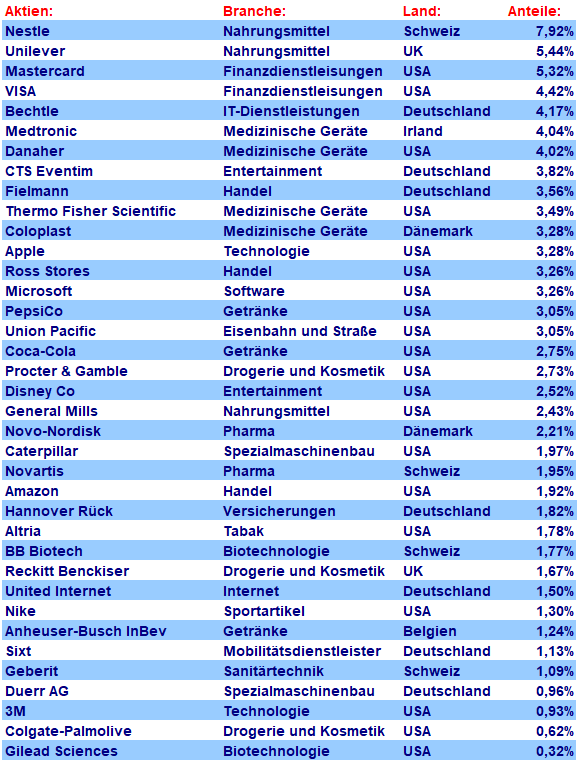 | Aktien: | Branche: | Land: | Anteile: |
|---|---|---|---|
| Nestle | Nahrungsmittel | Schweiz | 7,92% |
| Unilever | Nahrungsmittel | UK | 5,44% |
| Mastercard | Finanzdienstleisungen | USA | 5,32% |
| VISA | Finanzdienstleisungen | USA | 4,42% |
| Bechtle | IT-Dienstleistungen | Deutschland | 4,17% |
| Medtronic | Medizinische Geräte | Irland | 4,04% |
| Danaher | Medizinische Geräte | USA | 4,02% |
| CTS Eventim | Entertainment | Deutschland | 3,82% |
| Fielmann | Handel | Deutschland | 3,56% |
| Thermo Fisher Scientific | Medizinische Geräte | USA | 3,49% |
| Coloplast | Medizinische Geräte | Dänemark | 3,28% |
| Apple | Technologie | USA | 3,28% |
| Ross Stores | Handel | USA | 3,26% |
| Microsoft | Software | USA | 3,26% |
| PepsiCo | Getränke | USA | 3,05% |
| Union Pacific | Eisenbahn und Straße | USA | 3,05% |
| Coca-Cola | Getränke | USA | 2,75% |
| Procter & Gamble | Drogerie und Kosmetik | USA | 2,73% |
| Disney Co | Entertainment | USA | 2,52% |
| General Mills | Nahrungsmittel | USA | 2,43% |
| Novo-Nordisk | Pharma | Dänemark | 2,21% |
| Caterpillar | Spezialmaschinenbau | USA | 1,97% |
| Novartis | Pharma | Schweiz | 1,95% |
| Amazon | Handel | USA | 1,92% |
| Hannover Rück | Versicherungen | Deutschland | 1,82% |
| Altria | Tabak | USA | 1,78% |
| BB Biotech | Biotechnologie | Schweiz | 1,77% |
| Reckitt Benckiser | Drogerie und Kosmetik | UK | 1,67% |
| United Internet | Internet | Deutschland | 1,50% |
| Nike | Sportartikel | USA | 1,30% |
| Anheuser-Busch InBev | Getränke | Belgien | 1,24% |
| Sixt | Mobilitätsdienstleister | Deutschland | 1,13% |
| Geberit | Sanitärtechnik | Schweiz | 1,09% |
| Duerr AG | Spezialmaschinenbau | Deutschland | 0,96% |
| 3M | Technologie | USA | 0,93% |
| Colgate-Palmolive | Drogerie und Kosmetik | USA | 0,62% |
| Gilead Sciences | Biotechnologie | USA | 0,32% |